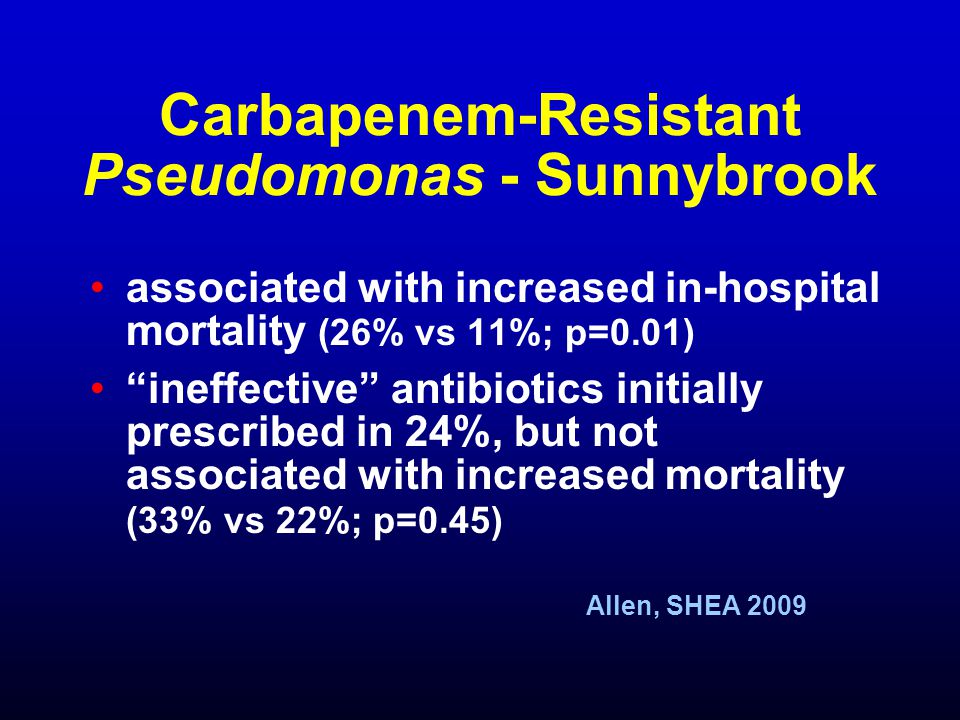 Carbapenem-Resistant Pseudomonas - Sunnybrook

• associated with increased in-hospital mortality (26% vs 11%; p=0.01)

• “ineffective” antibiotics initially prescribed in 24%, but not associated with increased mortality (33% vs 22%; p=0.45)

Allen, SHEA 2009